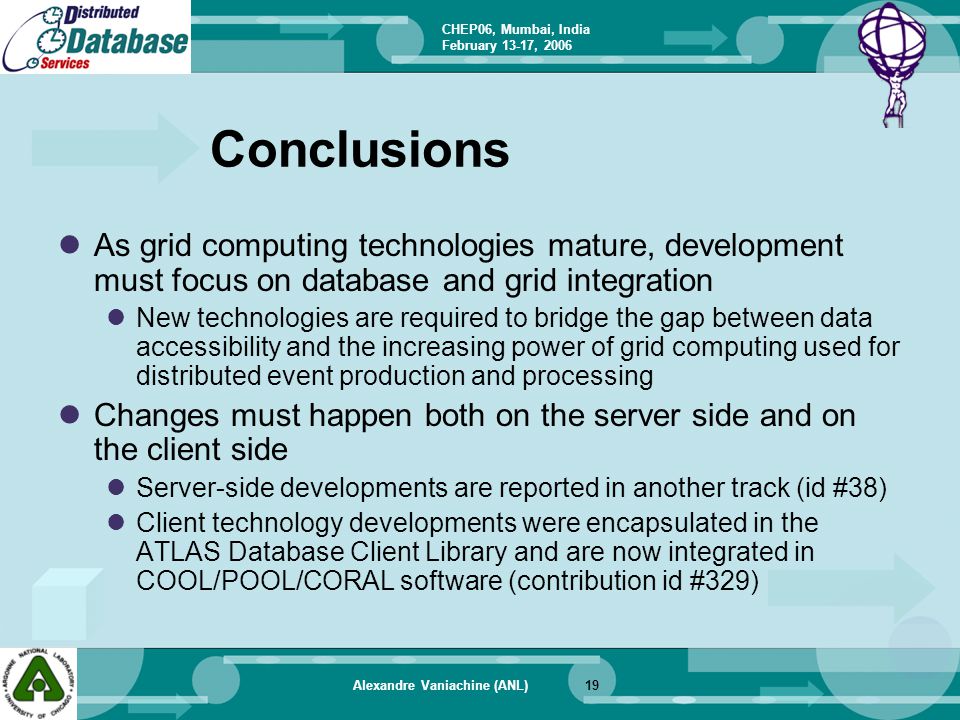 Distributed
Database
Services

CHEP06, Mumbai, India
February 13-17, 2006

Conclusions

As grid computing technologies mature, development must focus on database and grid integration

New technologies are required to bridge the gap between data accessibility and the increasing power of grid computing used for distributed event production and processing

Changes must happen both on the server side and on the client side

Server-side developments are reported in another track (id #38)

Client technology developments were encapsulated in the ATLAS Database Client Library and are now integrated in COOL/POOL/CORAL software (contribution id #329)

ARGONNE NATIONAL LABORATORY
UNIVERSITY OF CHICAGO

Alexandre Vaniachine (ANL)

19